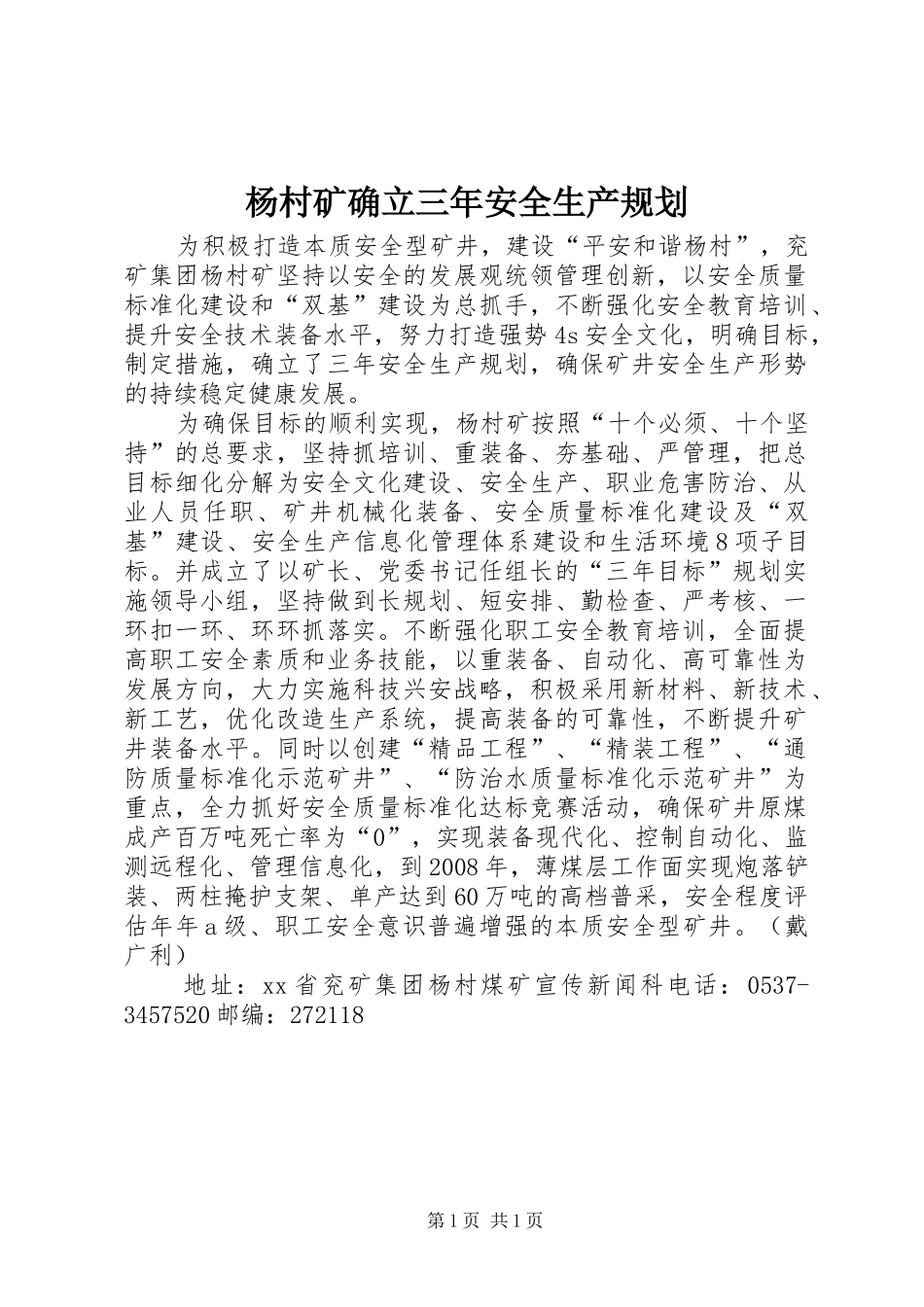 杨村矿确立三年安全生产规划

为积极打造本质安全型矿井，建设“平安和谐杨村”，兖矿集团杨村矿坚持以安全的发展观统领管理创新，以安全质量标准化建设和“双基”建设为总抓手，不断强化安全教育培训、提升安全技术装备水平，努力打造强势4s安全文化，明确目标，制定措施，确立了三年安全生产规划，确保矿井安全生产形势的持续稳定健康发展。

为确保目标的顺利实现，杨村矿按照“十个必须、十个坚持”的总要求，坚持抓培训、重装备、夯基础、严管理，把总目标细化分解为安全文化建设、安全生产、职业危害防治、从业人员任职、矿井机械化装备、安全质量标准化建设及“双基”建设、安全生产信息化管理体系建设和生活环境8项子目标。并成立了以矿长、党委书记任组长的“三年目标”规划实施领导小组，坚持做到长规划、短安排、勤检查、严考核、一环扣一环、环环抓落实。不断强化职工安全教育培训，全面提高职工安全素质和业务技能，以重装备、自动化、高可靠性为发展方向，大力实施科技兴安战略，积极采用新材料、新技术、新工艺，优化改造生产系统，提高装备的可靠性，不断提升矿井装备水平。同时以创建“精品工程”、“精装工程”、“通防质量标准化示范矿井”、“防治水质量标准化示范矿井”为重点，全力抓好安全质量标准化达标竞赛活动，确保矿井原煤成产百万吨死亡率为“0”，实现装备现代化、控制自动化、监测远程化、管理信息化，到2008年，薄煤层工作面实现炮落铲装、两柱掩护支架、单产达到60万吨的高档普采，安全程度评估年年a级、职工安全意识普遍增强的本质安全型矿井。（戴广利）

地址：xx省兖矿集团杨村煤矿宣传新闻科电话：0537-3457520邮编：272118

第1页 共1页